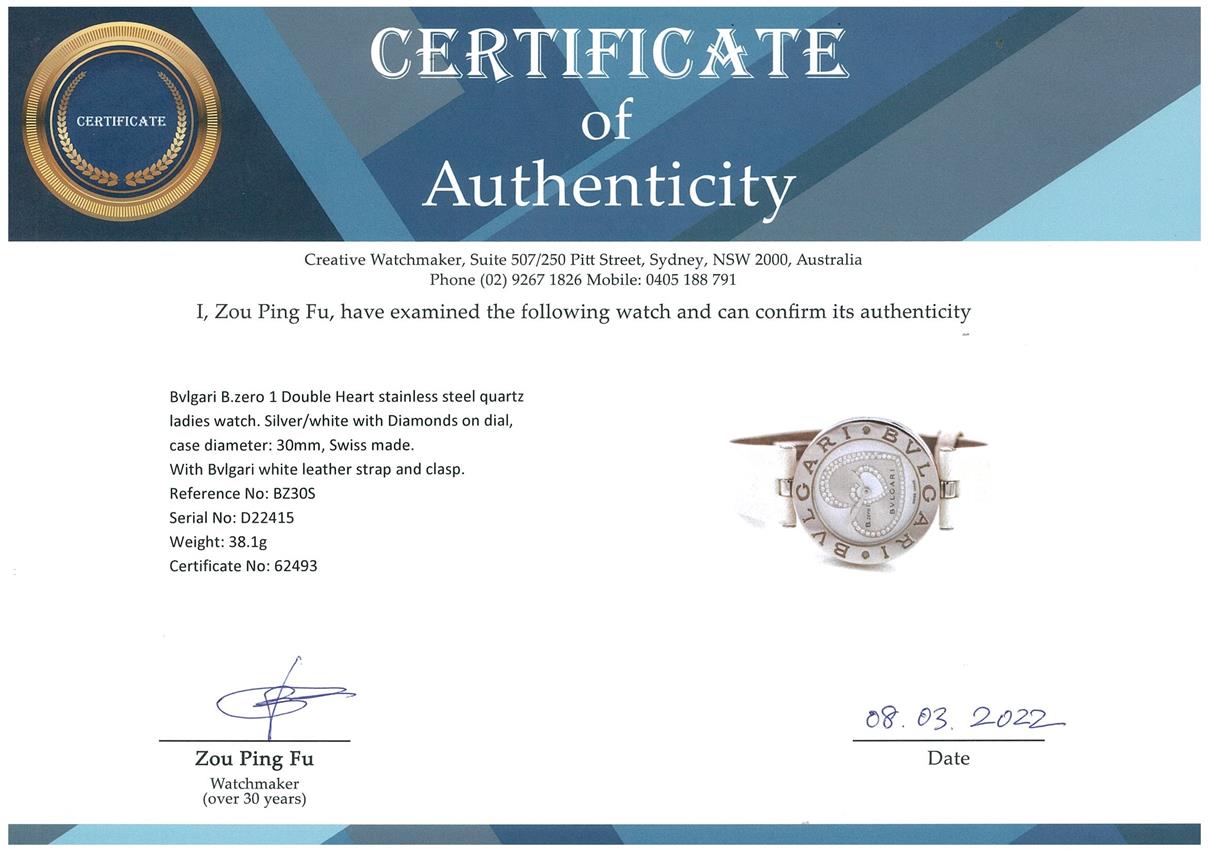 CERTIFICATE

CERTIFICATE
of
Authenticity

Creative Watchmaker, Suite 507/250 Pitt Street, Sydney, NSW 2000, Australia
Phone (02) 9267 1826 Mobile: 0405 188 791

I, Zou Ping Fu, have examined the following watch and can confirm its authenticity

Bvlgari B.zero 1 Double Heart stainless steel quartz ladies watch. Silver/white with Diamonds on dial, case diameter: 30mm, Swiss made.
With Bvlgari white leather strap and clasp.
Reference No: BZ30S
Serial No: D22415
Weight: 38.1g
Certificate No: 62493

BVLGARI BVLGARI
B.zero1 BVLGARI

Zou Ping Fu
Watchmaker
(over 30 years)

08. 03. 2022
Date